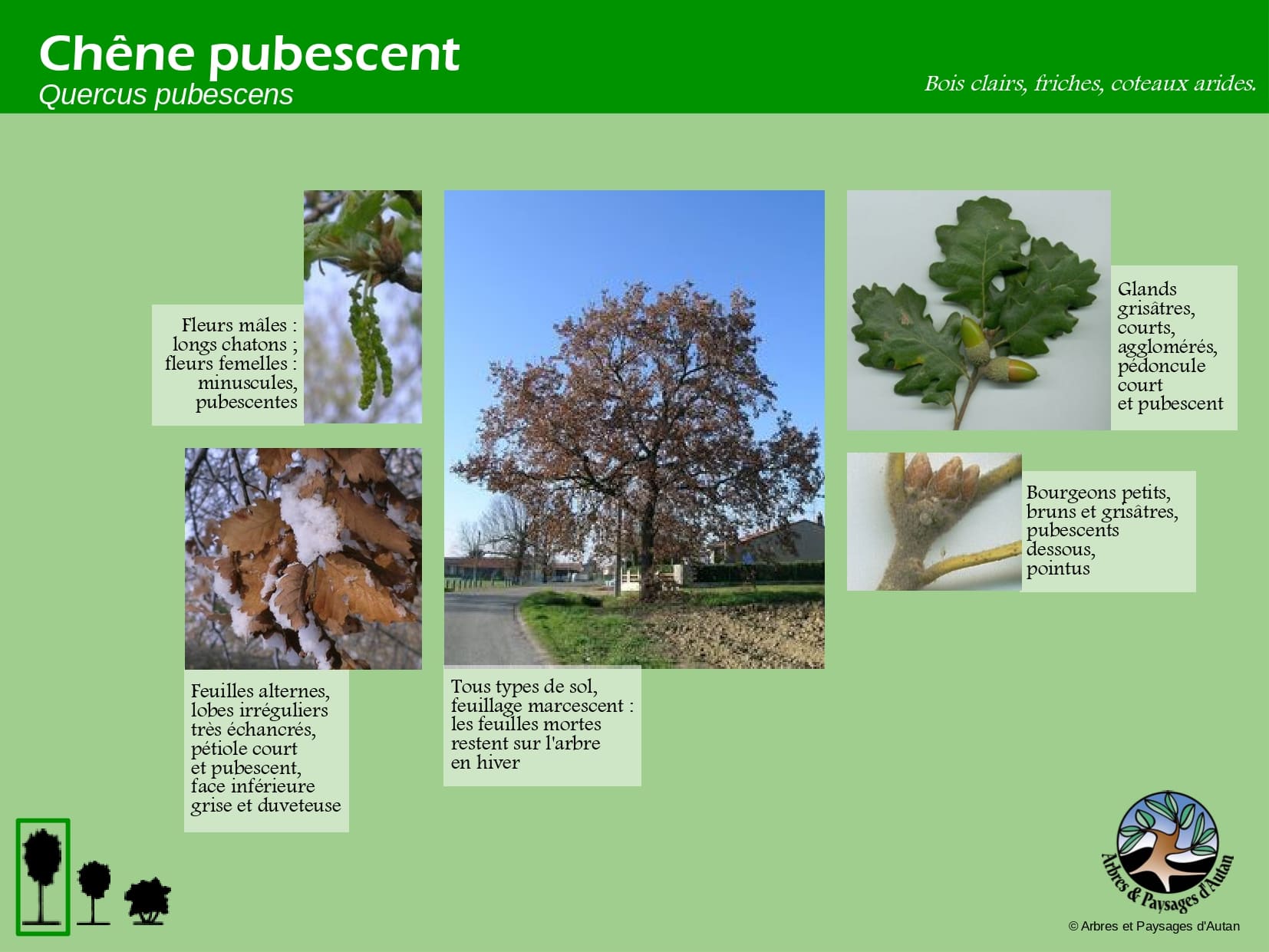 Chêne pubescent
Quercus pubescens

Bois clairs, friches, coteaux arides.

Fleurs mâles : longs chatons ; fleurs femelles : minuscules, pubescentes

Feuilles alternes, lobes irréguliers très échancrés, pétiole court et pubescent, face inférieure grise et duveteuse

Tous types de sol, feuillage marcescent : les feuilles mortes restent sur l'arbre en hiver

Glands grisâtres, courts, agglomérés, pédoncule court et pubescent

Bourgeons petits, bruns et grisâtres, pubescents dessous, pointus

Arbres & Paysages d'Autan

© Arbres et Paysages d'Autan